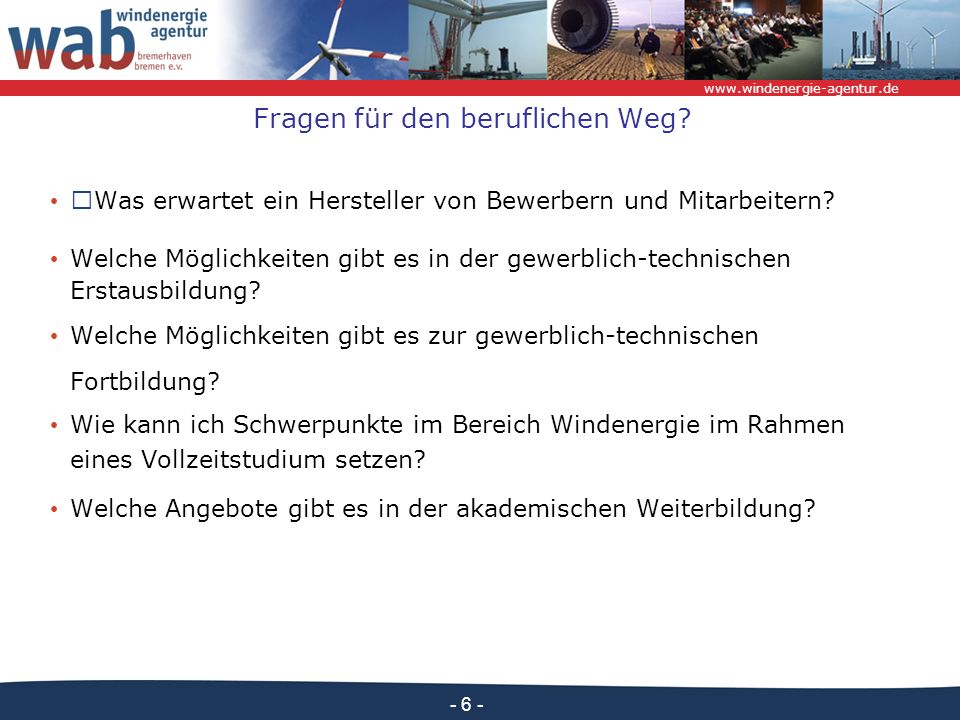 wab windenergie agentur bremerhaven bremen e.v.

www.windenergie-agentur.de

Fragen für den beruflichen Weg?

• □Was erwartet ein Hersteller von Bewerbern und Mitarbeitern?

• Welche Möglichkeiten gibt es in der gewerblich-technischen Erstausbildung?

• Welche Möglichkeiten gibt es zur gewerblich-technischen Fortbildung?

• Wie kann ich Schwerpunkte im Bereich Windenergie im Rahmen eines Vollzeitstudium setzen?

• Welche Angebote gibt es in der akademischen Weiterbildung?

- 6 -